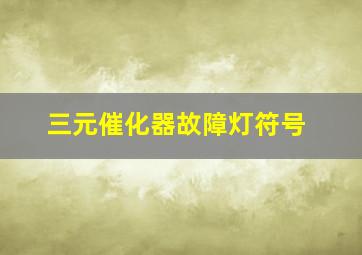 三元催化器故障灯符号